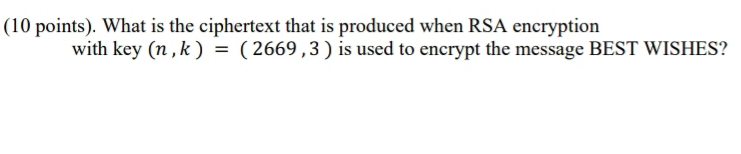 (10 points). What is the ciphertext that is produced when RSA encryption with key $(n, k) = (2669, 3)$ is used to encrypt the message BEST WISHES?